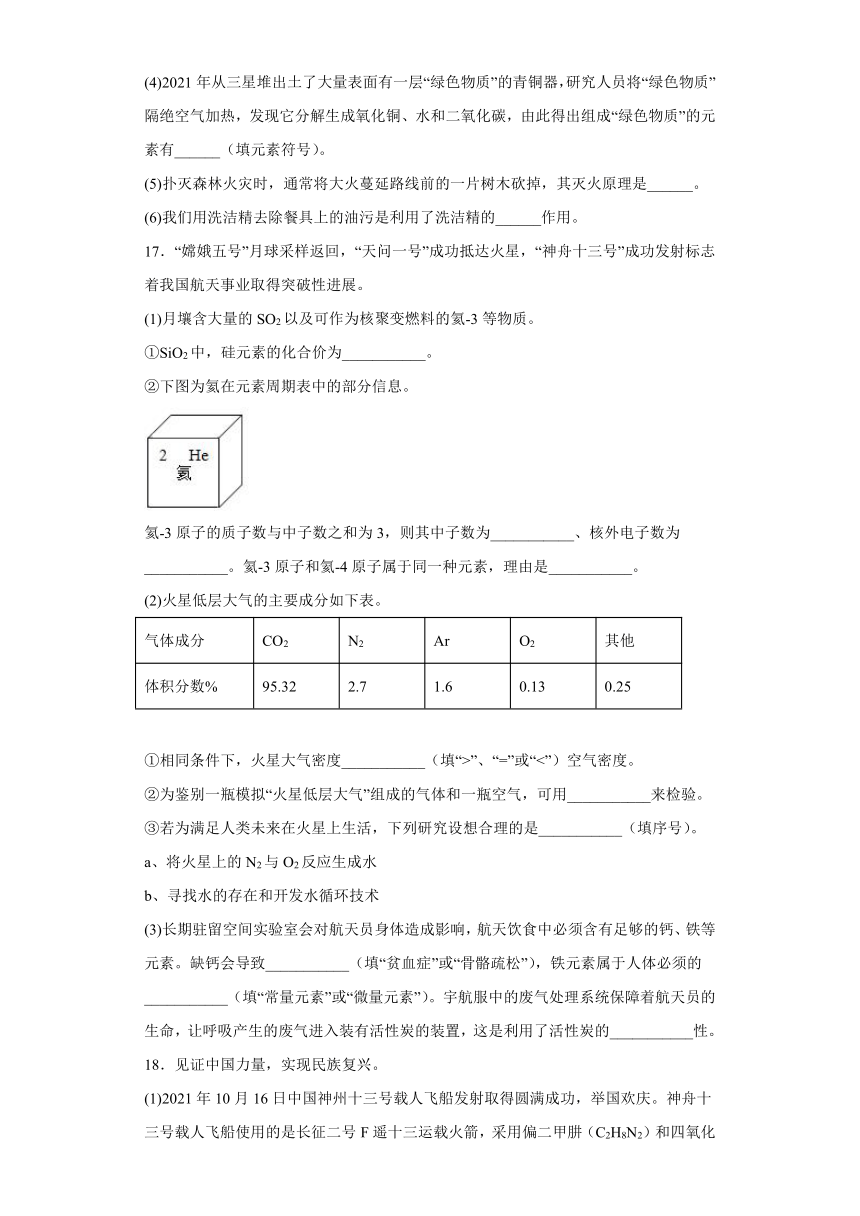 (4)2021 年从三星堆出土了大量表面有一层“绿色物质”的青铜器，研究人员将“绿色物质”隔绝空气加热，发现它分解生成氧化铜、水和二氧化碳，由此得出组成“绿色物质”的元素有______（填元素符号）。

(5)扑灭森林火灾时，通常将大火蔓延路线前的一片树木砍掉，其灭火原理是______。

(6)我们用洗洁精去除餐具上的油污是利用了洗洁精的______作用。

17．“嫦娥五号”月球采样返回，“天问一号”成功抵达火星，“神舟十三号”成功发射标志着我国航天事业取得突破性进展。

(1)月壤含大量的 $SO_2$ 以及可作为核聚变燃料的氦-3 等物质。

①$SiO_2$ 中，硅元素的化合价为___________。

②下图为氦在元素周期表中的部分信息。

2 He
氦

氦-3 原子的质子数与中子数之和为 3，则其中子数为___________、核外电子数为___________。氦-3 原子和氦-4 原子属于同一种元素，理由是___________。

(2)火星低层大气的主要成分如下表。

| 气体成分 | $CO_2$ | $N_2$ | Ar | $O_2$ | 其他 |
|---|---|---|---|---|---|
| 体积分数% | 95.32 | 2.7 | 1.6 | 0.13 | 0.25 |

①相同条件下，火星大气密度___________（填“>”、“=”或“<”）空气密度。

②为鉴别一瓶模拟“火星低层大气”组成的气体和一瓶空气，可用___________来检验。

③若为满足人类未来在火星上生活，下列研究设想合理的是___________（填序号）。

a、将火星上的 $N_2$ 与 $O_2$ 反应生成水

b、寻找水的存在和开发水循环技术

(3)长期驻留空间实验室会对航天员身体造成影响，航天饮食中必须含有足够的钙、铁等元素。缺钙会导致___________（填“贫血症”或“骨骼疏松”），铁元素属于人体必须的___________（填“常量元素”或“微量元素”）。宇航服中的废气处理系统保障着航天员的生命，让呼吸产生的废气进入装有活性炭的装置，这是利用了活性炭的___________性。

18．见证中国力量，实现民族复兴。

(1)2021 年 10 月 16 日中国神州十三号载人飞船发射取得圆满成功，举国欢庆。神舟十三号载人飞船使用的是长征二号 F 遥十三运载火箭，采用偏二甲肼（$C_2H_8N_2$）和四氧化